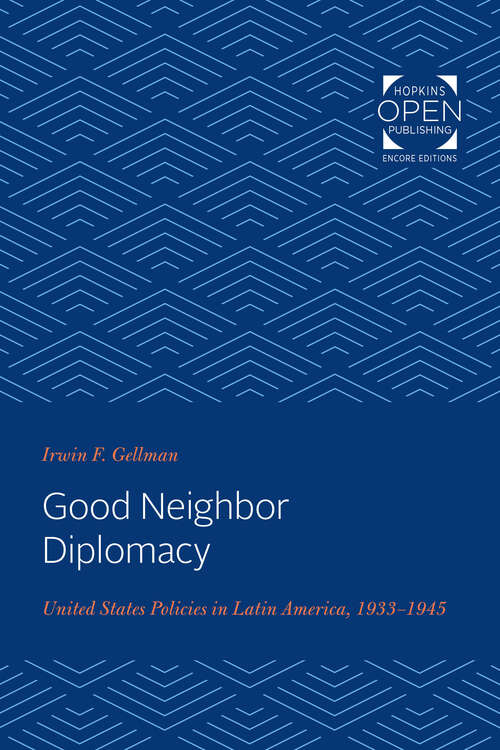 HOPKINS
OPEN
PUBLISHING
ENCORE EDITIONS

Irwin F. Gellman

Good Neighbor Diplomacy

United States Policies in Latin America, 1933–1945